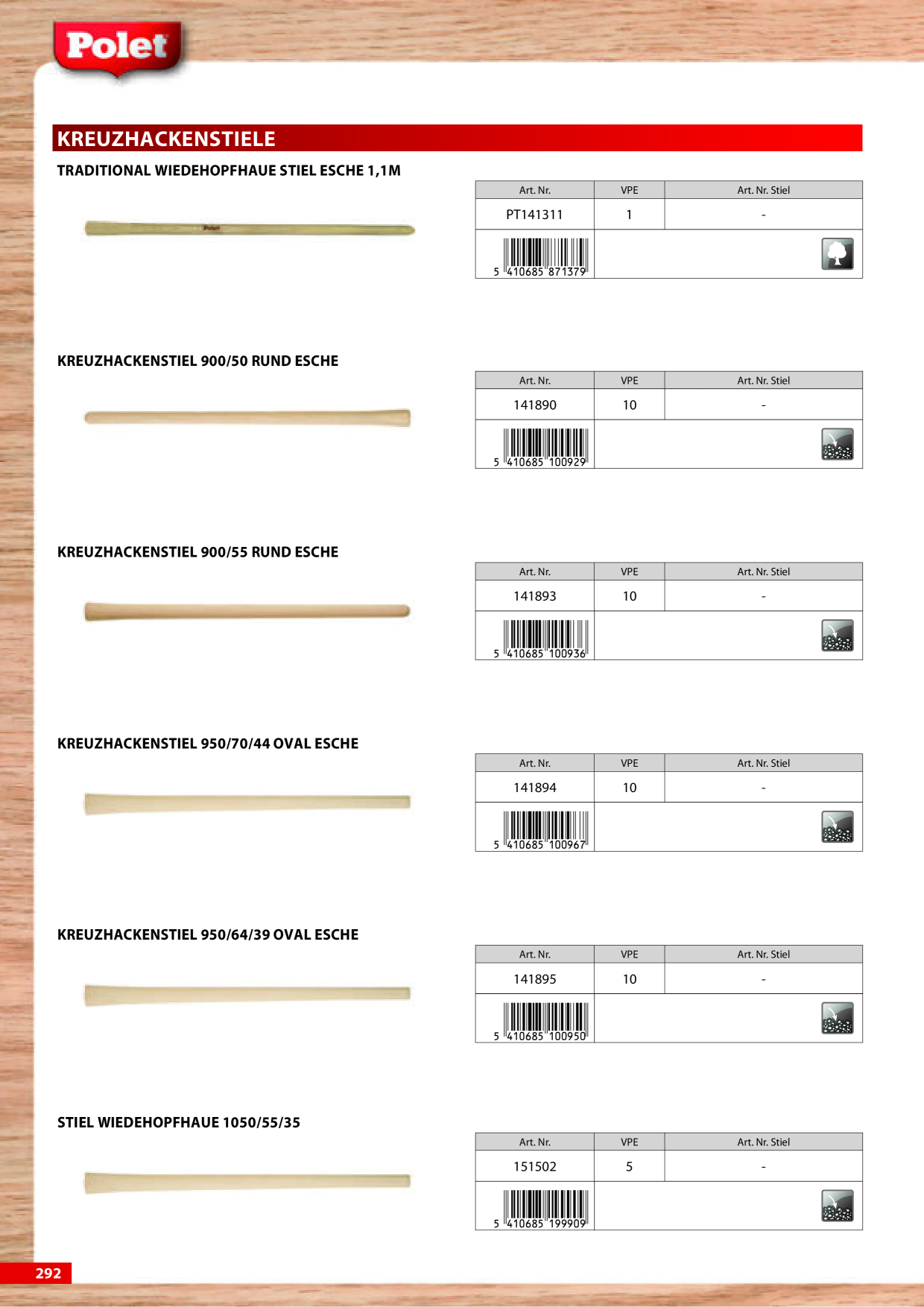 Polet

KREUZHACKENSTIELE

TRADITIONAL WIEDEHOPFHAUE STIEL ESCHE 1,1M

| Art. Nr. | VPE | Art. Nr. Stiel |
|---|---|---|
| PT141311 | 1 | - |
| 5 410685 871379 | | |

KREUZHACKENSTIEL 900/50 RUND ESCHE

| Art. Nr. | VPE | Art. Nr. Stiel |
|---|---|---|
| 141890 | 10 | - |
| 5 410685 100929 | | |

KREUZHACKENSTIEL 900/55 RUND ESCHE

| Art. Nr. | VPE | Art. Nr. Stiel |
|---|---|---|
| 141893 | 10 | - |
| 5 410685 100936 | | |

KREUZHACKENSTIEL 950/70/44 OVAL ESCHE

| Art. Nr. | VPE | Art. Nr. Stiel |
|---|---|---|
| 141894 | 10 | - |
| 5 410685 100967 | | |

KREUZHACKENSTIEL 950/64/39 OVAL ESCHE

| Art. Nr. | VPE | Art. Nr. Stiel |
|---|---|---|
| 141895 | 10 | - |
| 5 410685 100950 | | |

STIEL WIEDEHOPFHAUE 1050/55/35

| Art. Nr. | VPE | Art. Nr. Stiel |
|---|---|---|
| 151502 | 5 | - |
| 5 410685 199909 | | |

292